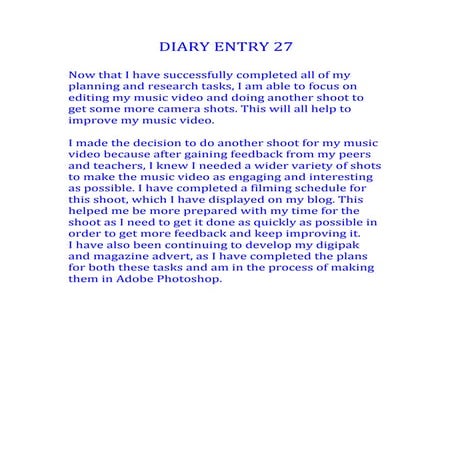 DIARY ENTRY 27

Now that I have successfully completed all of my planning and research tasks, I am able to focus on editing my music video and doing another shoot to get some more camera shots. This will all help to improve my music video.

I made the decision to do another shoot for my music video because after gaining feedback from my peers and teachers, I knew I needed a wider variety of shots to make the music video as engaging and interesting as possible. I have completed a filming schedule for this shoot, which I have displayed on my blog. This helped me be more prepared with my time for the shoot as I need to get it done as quickly as possible in order to get more feedback and keep improving it.
I have also been continuing to develop my digipak and magazine advert, as I have completed the plans for both these tasks and am in the process of making them in Adobe Photoshop.